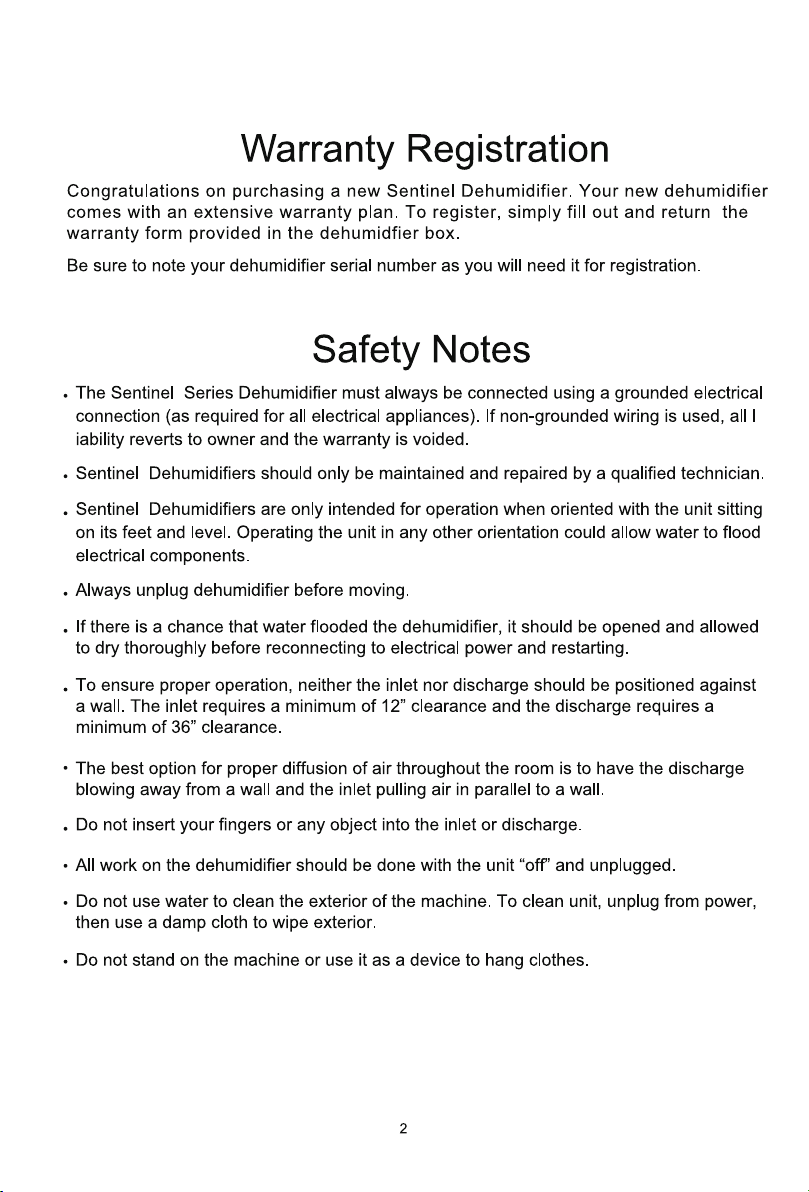 Warranty Registration

Congratulations on purchasing a new Sentinel Dehumidifier. Your new dehumidifier comes with an extensive warranty plan. To register, simply fill out and return the warranty form provided in the dehumidfier box.

Be sure to note your dehumidifier serial number as you will need it for registration.

Safety Notes

• The Sentinel Series Dehumidifier must always be connected using a grounded electrical connection (as required for all electrical appliances). If non-grounded wiring is used, all l iability reverts to owner and the warranty is voided.

• Sentinel Dehumidifiers should only be maintained and repaired by a qualified technician.

• Sentinel Dehumidifiers are only intended for operation when oriented with the unit sitting on its feet and level. Operating the unit in any other orientation could allow water to flood electrical components.

• Always unplug dehumidifier before moving.

• If there is a chance that water flooded the dehumidifier, it should be opened and allowed to dry thoroughly before reconnecting to electrical power and restarting.

• To ensure proper operation, neither the inlet nor discharge should be positioned against a wall. The inlet requires a minimum of 12" clearance and the discharge requires a minimum of 36" clearance.

• The best option for proper diffusion of air throughout the room is to have the discharge blowing away from a wall and the inlet pulling air in parallel to a wall.

• Do not insert your fingers or any object into the inlet or discharge.

• All work on the dehumidifier should be done with the unit "off" and unplugged.

• Do not use water to clean the exterior of the machine. To clean unit, unplug from power, then use a damp cloth to wipe exterior.

• Do not stand on the machine or use it as a device to hang clothes.

2